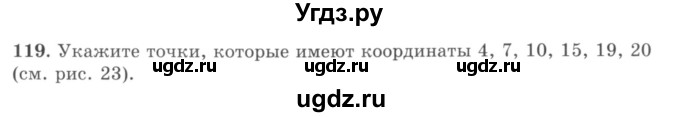 Угдз.ру

119. Укажите точки, которые имеют координаты 4, 7, 10, 15, 19, 20 (см. рис. 23).

ugdz.ru ugdz.ru ugdz.ru

ugdz.ru